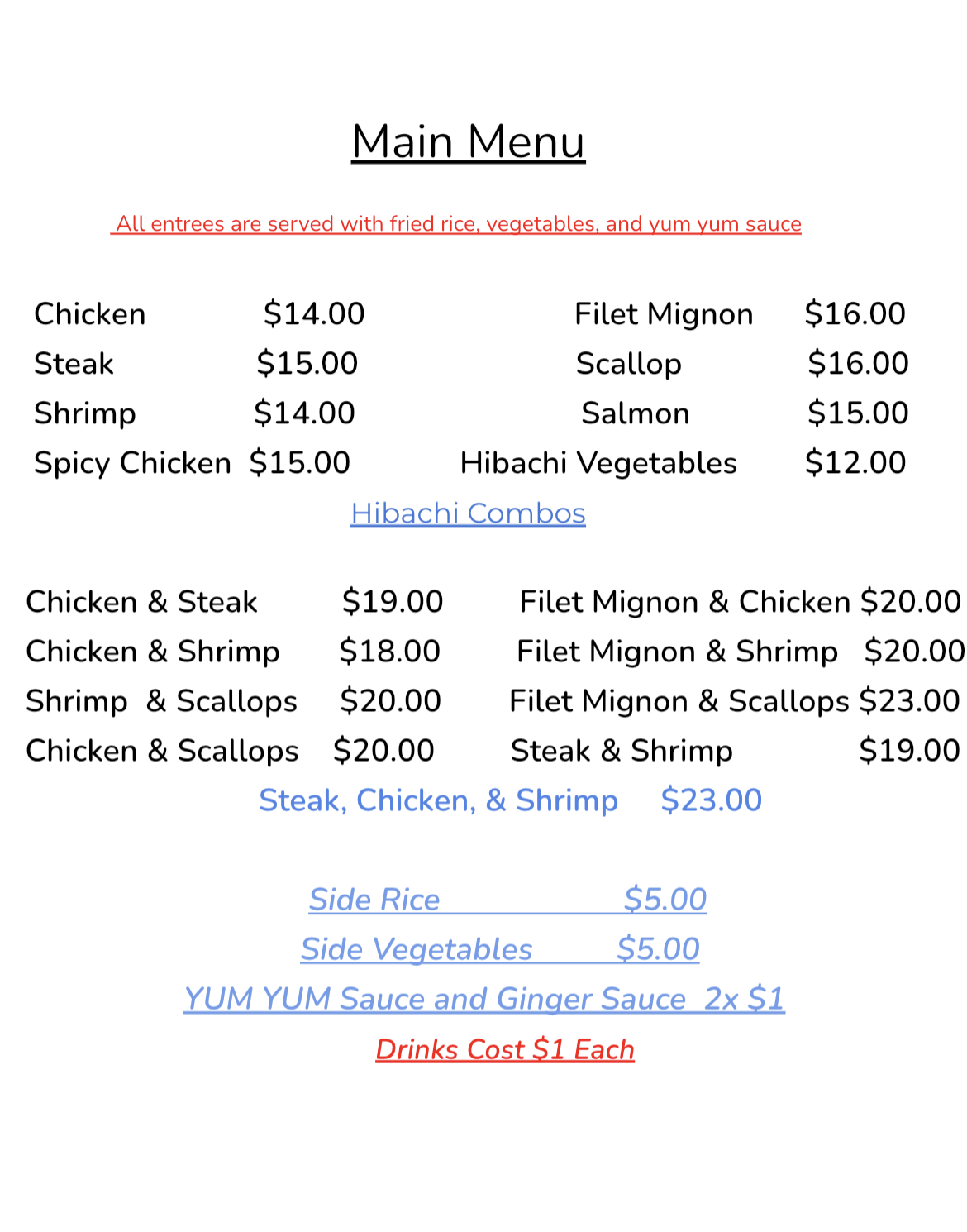 Main Menu

All entrees are served with fried rice, vegetables, and yum yum sauce

Chicken $14.00
Steak $15.00
Shrimp $14.00
Spicy Chicken $15.00

Filet Mignon $16.00
Scallop $16.00
Salmon $15.00
Hibachi Vegetables $12.00

Hibachi Combos

Chicken & Steak $19.00
Chicken & Shrimp $18.00
Shrimp & Scallops $20.00
Chicken & Scallops $20.00

Filet Mignon & Chicken $20.00
Filet Mignon & Shrimp $20.00
Filet Mignon & Scallops $23.00
Steak & Shrimp $19.00

Steak, Chicken, & Shrimp $23.00

Side Rice $5.00
Side Vegetables $5.00
YUM YUM Sauce and Ginger Sauce 2x $1
Drinks Cost $1 Each